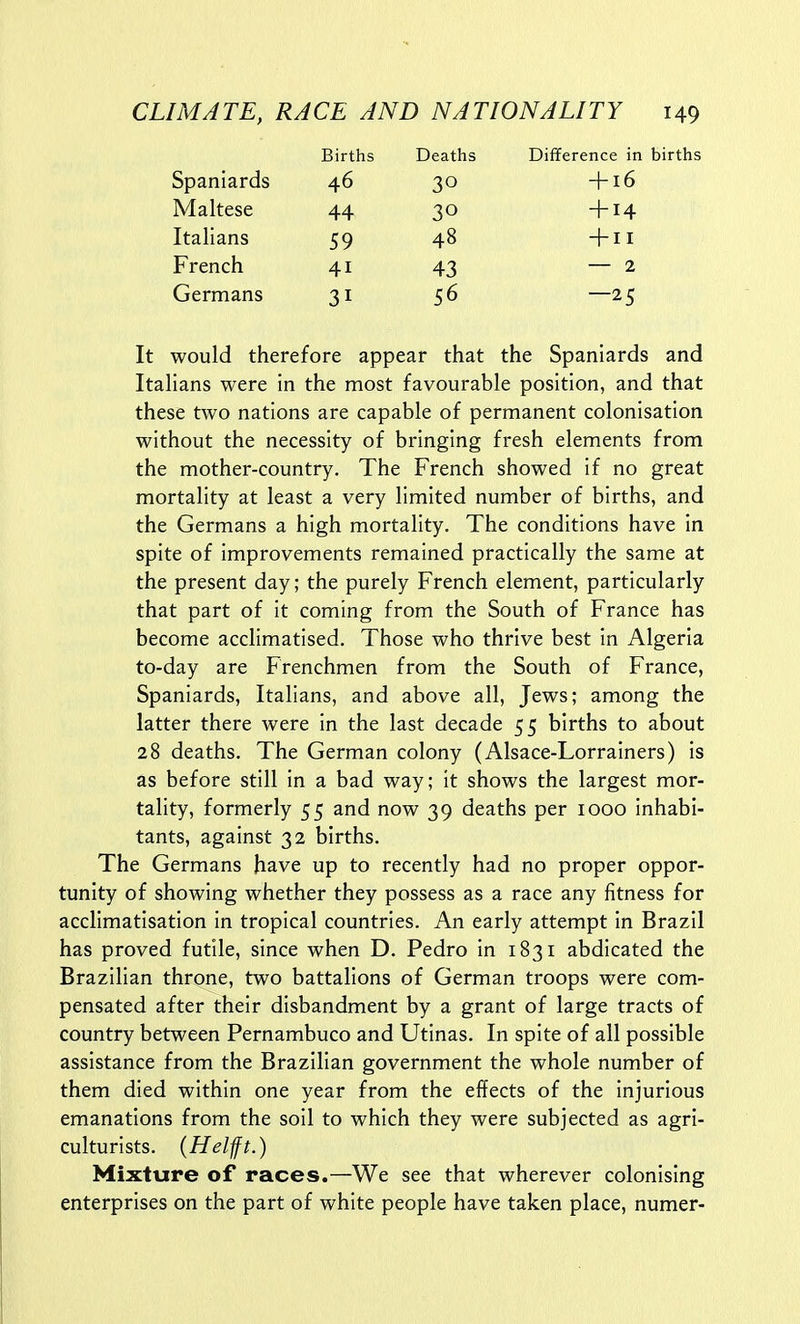 CLIMATE, RACE AND NATIONALITY 149

| | Births | Deaths | Difference in births |
|---|---|---|---|
| Spaniards | 46 | 30 | +16 |
| Maltese | 44 | 30 | +14 |
| Italians | 59 | 48 | +11 |
| French | 41 | 43 | — 2 |
| Germans | 31 | 56 | —25 |

It would therefore appear that the Spaniards and Italians were in the most favourable position, and that these two nations are capable of permanent colonisation without the necessity of bringing fresh elements from the mother-country. The French showed if no great mortality at least a very limited number of births, and the Germans a high mortality. The conditions have in spite of improvements remained practically the same at the present day; the purely French element, particularly that part of it coming from the South of France has become acclimatised. Those who thrive best in Algeria to-day are Frenchmen from the South of France, Spaniards, Italians, and above all, Jews; among the latter there were in the last decade 55 births to about 28 deaths. The German colony (Alsace-Lorrainers) is as before still in a bad way; it shows the largest mortality, formerly 55 and now 39 deaths per 1000 inhabitants, against 32 births.

The Germans have up to recently had no proper opportunity of showing whether they possess as a race any fitness for acclimatisation in tropical countries. An early attempt in Brazil has proved futile, since when D. Pedro in 1831 abdicated the Brazilian throne, two battalions of German troops were compensated after their disbandment by a grant of large tracts of country between Pernambuco and Utinas. In spite of all possible assistance from the Brazilian government the whole number of them died within one year from the effects of the injurious emanations from the soil to which they were subjected as agriculturists. (Helfft.)

Mixture of races.—We see that wherever colonising enterprises on the part of white people have taken place, numer-